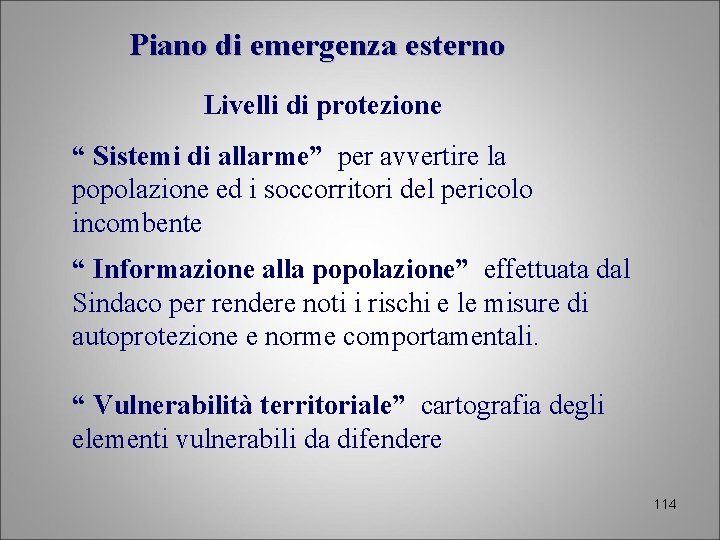 Piano di emergenza esterno

Livelli di protezione

“ Sistemi di allarme” per avvertire la popolazione ed i soccorritori del pericolo incombente

“ Informazione alla popolazione” effettuata dal Sindaco per rendere noti i rischi e le misure di autoprotezione e norme comportamentali.

“ Vulnerabilità territoriale” cartografia degli elementi vulnerabili da difendere

114